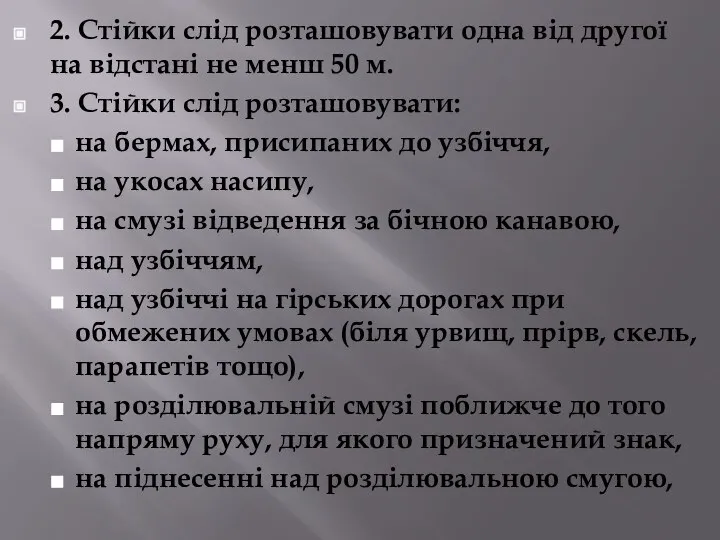 2. Стійки слід розташовувати одна від другої на відстані не менш 50 м.

3. Стійки слід розташовувати:

на бермах, присипаних до узбіччя,

на укосах насипу,

на смузі відведення за бічною канавою,

над узбіччям,

над узбіччі на гірських дорогах при обмежених умовах (біля урвищ, прірв, скель, парапетів тощо),

на розділювальній смузі поближче до того напряму руху, для якого призначений знак,

на піднесенні над розділювальною смугою,